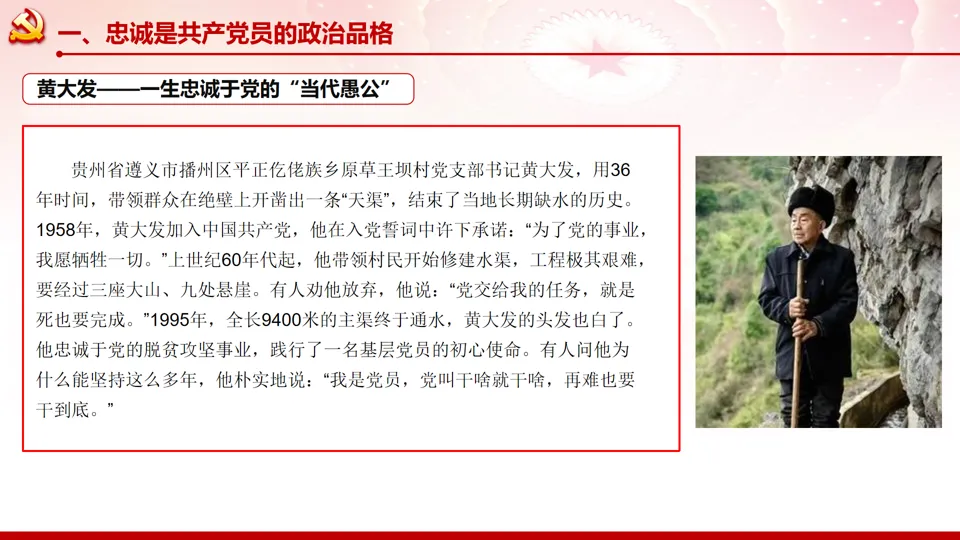 一、忠诚是共产党员的政治品格

黄大发——一生忠诚于党的“当代愚公”

贵州省遵义市播州区平正仡佬族乡原草王坝村党支部书记黄大发，用36年时间，带领群众在绝壁上开凿出一条“天渠”，结束了当地长期缺水的历史。1958年，黄大发加入中国共产党，他在入党誓词中许下承诺：“为了党的事业，我愿牺牲一切。”上世纪60年代起，他带领村民开始修建水渠，工程极其艰难，要经过三座大山、九处悬崖。有人劝他放弃，他说：“党交给我的任务，就是死也要完成。”1995年，全长9400米的主渠终于通水，黄大发的头发也白了。他忠诚于党的脱贫攻坚事业，践行了一名基层党员的初心使命。有人问他为什么能坚持这么多年，他朴实地说：“我是党员，党叫干啥就干啥，再难也要干到底。”